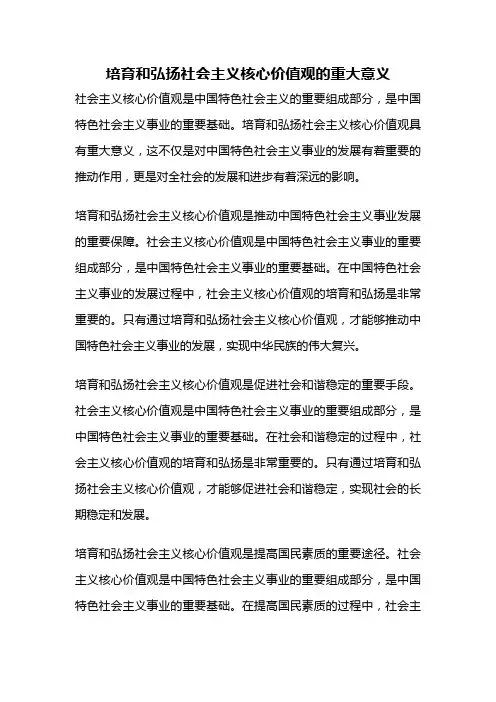 培育和弘扬社会主义核心价值观的重大意义

社会主义核心价值观是中国特色社会主义的重要组成部分，是中国特色社会主义事业的重要基础。培育和弘扬社会主义核心价值观具有重大意义，这不仅是对中国特色社会主义事业的发展有着重要的推动作用，更是对全社会的发展和进步有着深远的影响。

培育和弘扬社会主义核心价值观是推动中国特色社会主义事业发展的重要保障。社会主义核心价值观是中国特色社会主义事业的重要组成部分，是中国特色社会主义事业的重要基础。在中国特色社会主义事业的发展过程中，社会主义核心价值观的培育和弘扬是非常重要的。只有通过培育和弘扬社会主义核心价值观，才能够推动中国特色社会主义事业的发展，实现中华民族的伟大复兴。

培育和弘扬社会主义核心价值观是促进社会和谐稳定的重要手段。社会主义核心价值观是中国特色社会主义事业的重要组成部分，是中国特色社会主义事业的重要基础。在社会和谐稳定的过程中，社会主义核心价值观的培育和弘扬是非常重要的。只有通过培育和弘扬社会主义核心价值观，才能够促进社会和谐稳定，实现社会的长期稳定和发展。

培育和弘扬社会主义核心价值观是提高国民素质的重要途径。社会主义核心价值观是中国特色社会主义事业的重要组成部分，是中国特色社会主义事业的重要基础。在提高国民素质的过程中，社会主